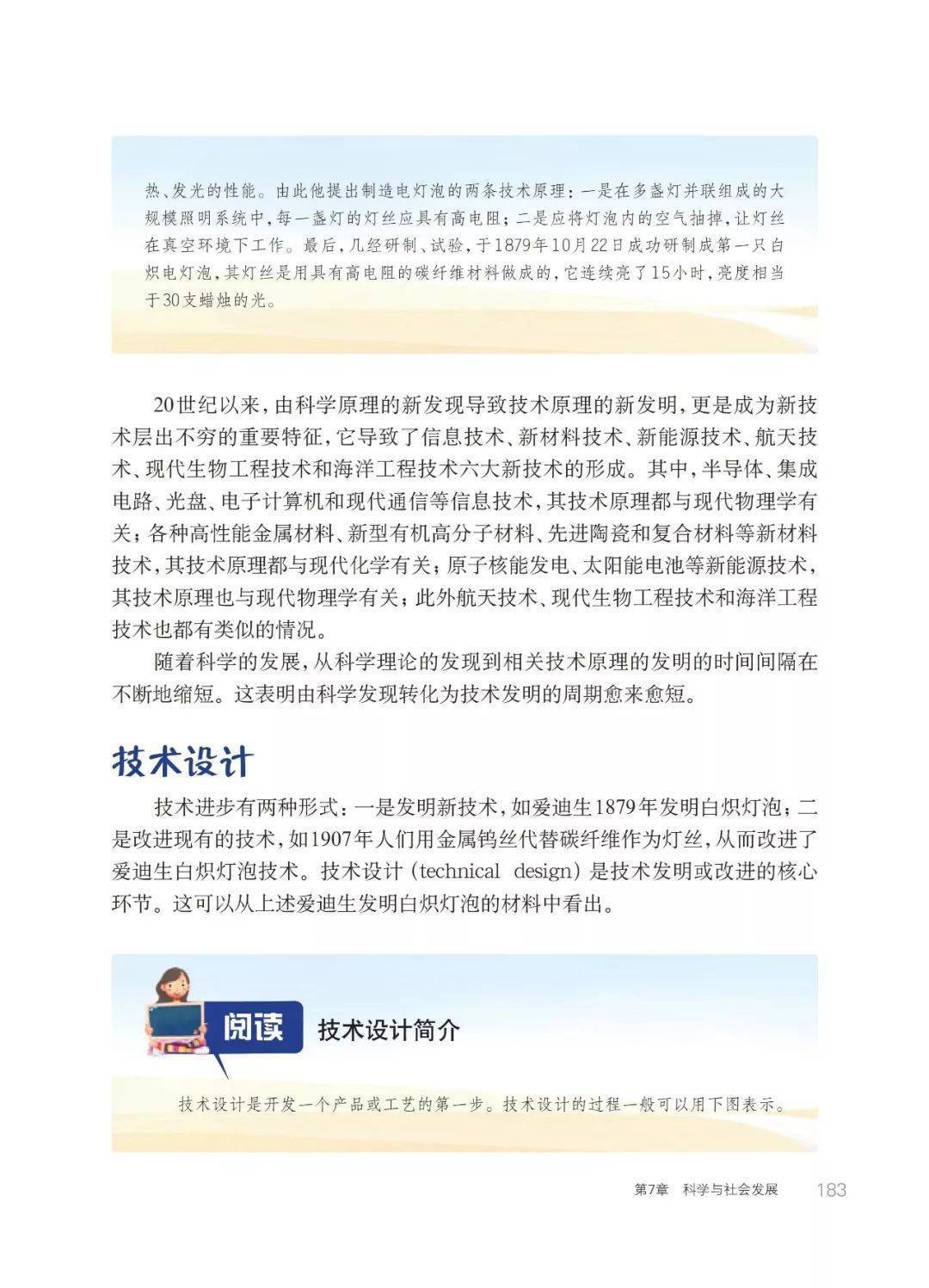 热、发光的性能。由此他提出制造电灯泡的两条技术原理：一是在多盏灯并联组成的大规模照明系统中，每一盏灯的灯丝应具有高电阻；二是应将灯泡内的空气抽掉，让灯丝在真空环境下工作。最后，几经研制、试验，于1879年10月22日成功研制成第一只白炽电灯泡，其灯丝是用具有高电阻的碳纤维材料做成的，它连续亮了15小时，亮度相当于30支蜡烛的光。

20世纪以来，由科学原理的新发现导致技术原理的新发明，更是成为新技术层出不穷的重要特征，它导致了信息技术、新材料技术、新能源技术、航天技术、现代生物工程技术和海洋工程技术六大新技术的形成。其中，半导体、集成电路、光盘、电子计算机和现代通信等信息技术，其技术原理都与现代物理学有关；各种高性能金属材料、新型有机高分子材料、先进陶瓷和复合材料等新材料技术，其技术原理都与现代化学有关；原子核能发电、太阳能电池等新能源技术，其技术原理也与现代物理学有关；此外航天技术、现代生物工程技术和海洋工程技术也都有类似的情况。

随着科学的发展，从科学理论的发现到相关技术原理的发明的时间间隔在不断地缩短。这表明由科学发现转化为技术发明的周期愈来愈短。

技术设计

技术进步有两种形式：一是发明新技术，如爱迪生1879年发明白炽灯泡；二是改进现有的技术，如1907年人们用金属钨丝代替碳纤维作为灯丝，从而改进了爱迪生白炽灯泡技术。技术设计（technical design）是技术发明或改进的核心环节。这可以从上述爱迪生发明白炽灯泡的材料中看出。

阅读 技术设计简介

技术设计是开发一个产品或工艺的第一步。技术设计的过程一般可以用下图表示。

第7章 科学与社会发展 183